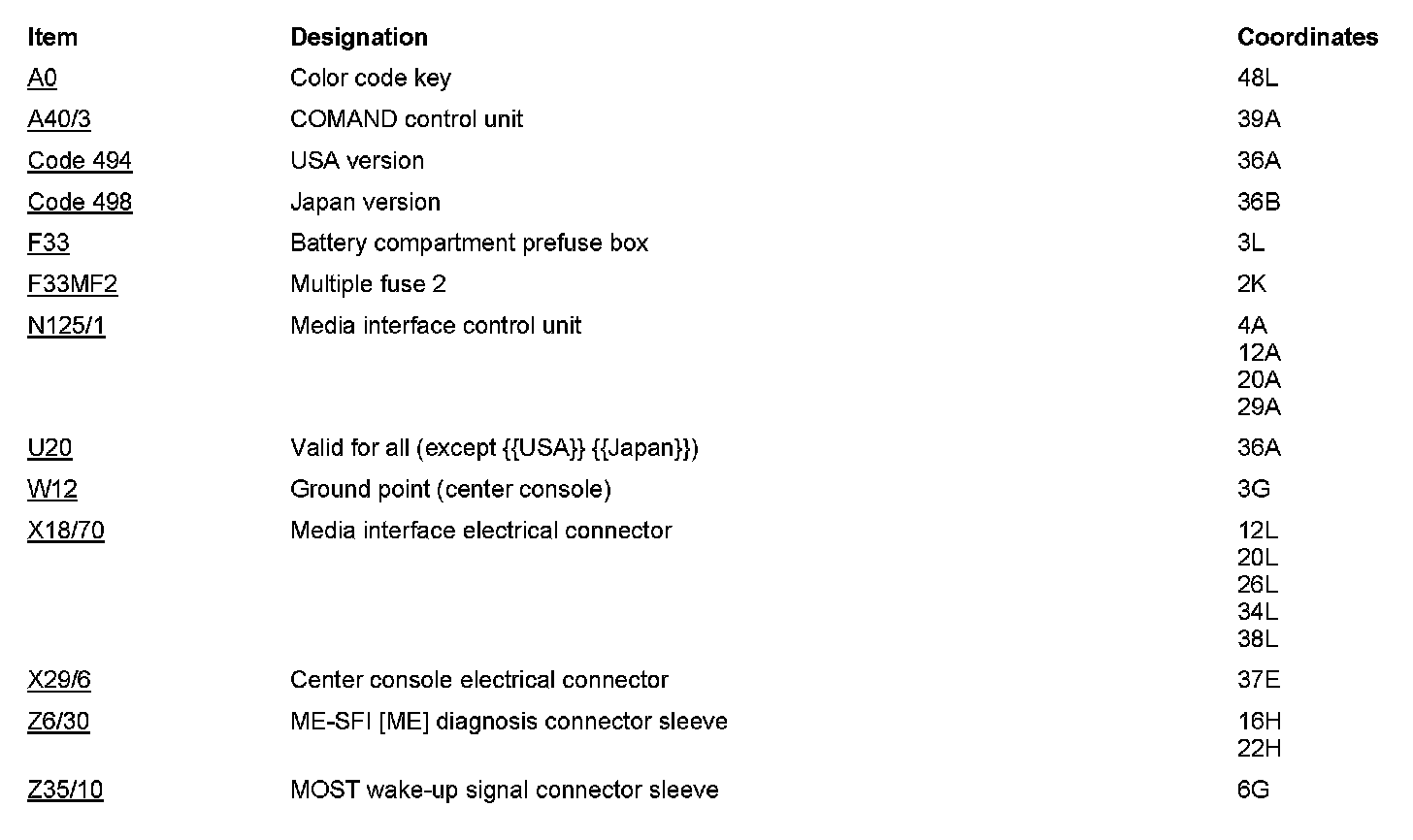 | Item | Designation | Coordinates |
|---|---|---|
| A0 | Color code key | 48L |
| A40/3 | COMAND control unit | 39A |
| Code 494 | USA version | 36A |
| Code 498 | Japan version | 36B |
| F33 | Battery compartment prefuse box | 3L |
| F33MF2 | Multiple fuse 2 | 2K |
| N125/1 | Media interface control unit | 4A 12A 20A 29A |
| U20 | Valid for all (except {{USA}} {{Japan}}) | 36A |
| W12 | Ground point (center console) | 3G |
| X18/70 | Media interface electrical connector | 12L 20L 26L 34L 38L |
| X29/6 | Center console electrical connector | 37E |
| Z6/30 | ME-SFI [ME] diagnosis connector sleeve | 16H 22H |
| Z35/10 | MOST wake-up signal connector sleeve | 6G |